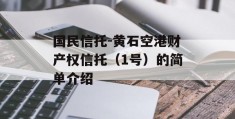 国民信托-黄石空港财产权信托（1号）的简单介绍